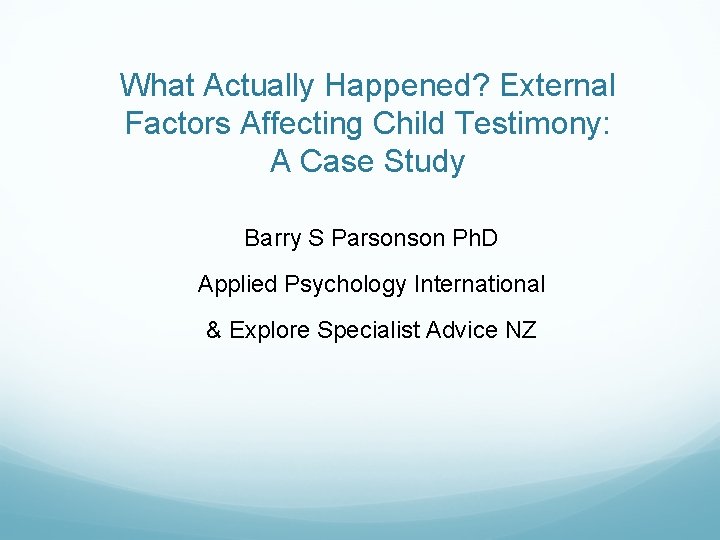 What Actually Happened? External Factors Affecting Child Testimony: A Case Study

Barry S Parsonson PhD

Applied Psychology International

& Explore Specialist Advice NZ